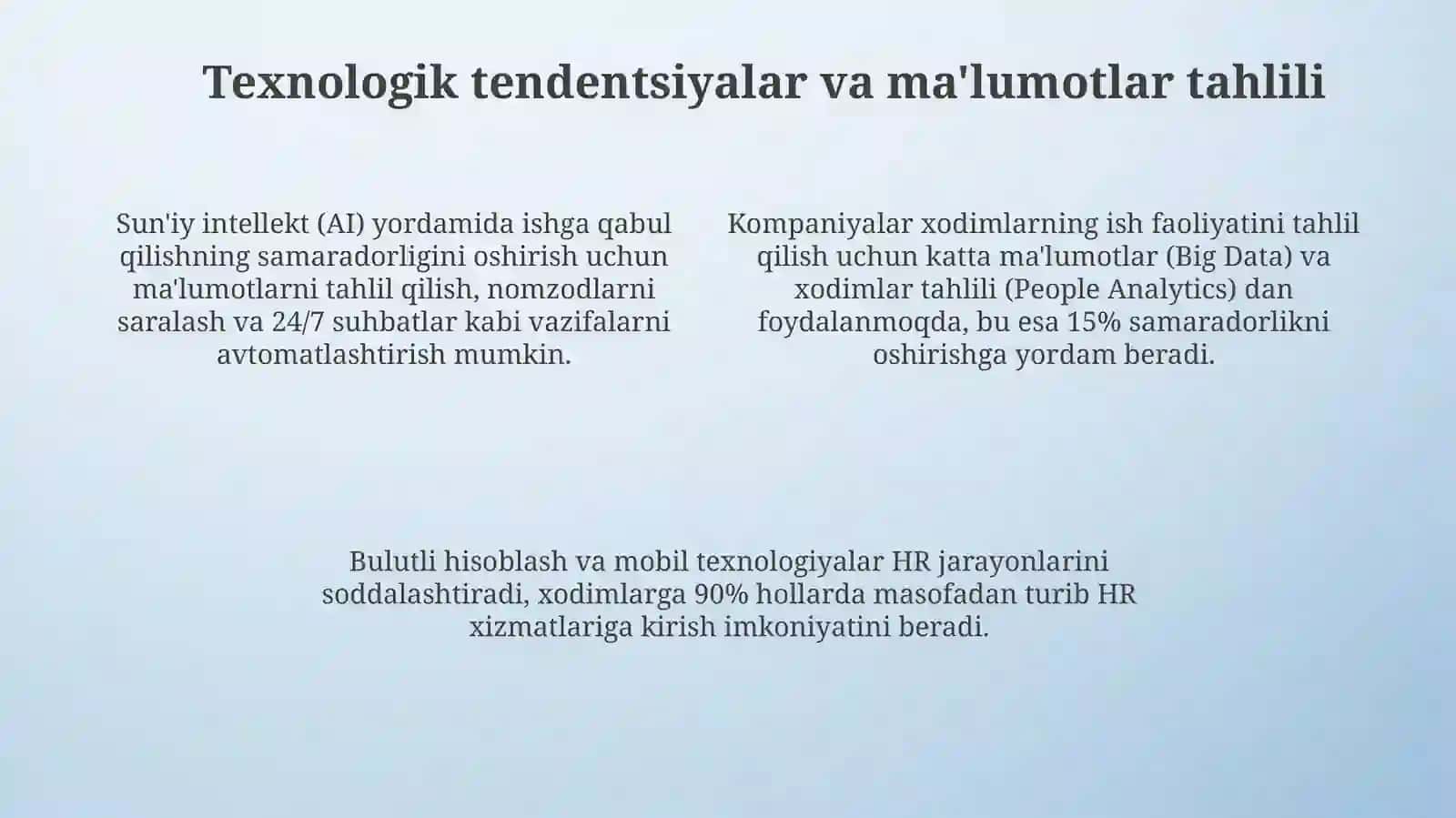 Texnologik tendentsiyalar va ma'lumotlar tahlili

Sun'iy intellekt (AI) yordamida ishga qabul qilishning samaradorligini oshirish uchun ma'lumotlarni tahlil qilish, nomzodlarni saralash va 24/7 suhbatlar kabi vazifalarni avtomatlashtirish mumkin.

Kompaniyalar xodimlarning ish faoliyatini tahlil qilish uchun katta ma'lumotlar (Big Data) va xodimlar tahlili (People Analytics) dan foydalanmoqda, bu esa 15% samaradorlikni oshirishga yordam beradi.

Bulutli hisoblash va mobil texnologiyalar HR jarayonlarini soddalashtiradi, xodimlarga 90% hollarda masofadan turib HR xizmatlariga kirish imkoniyatini beradi.